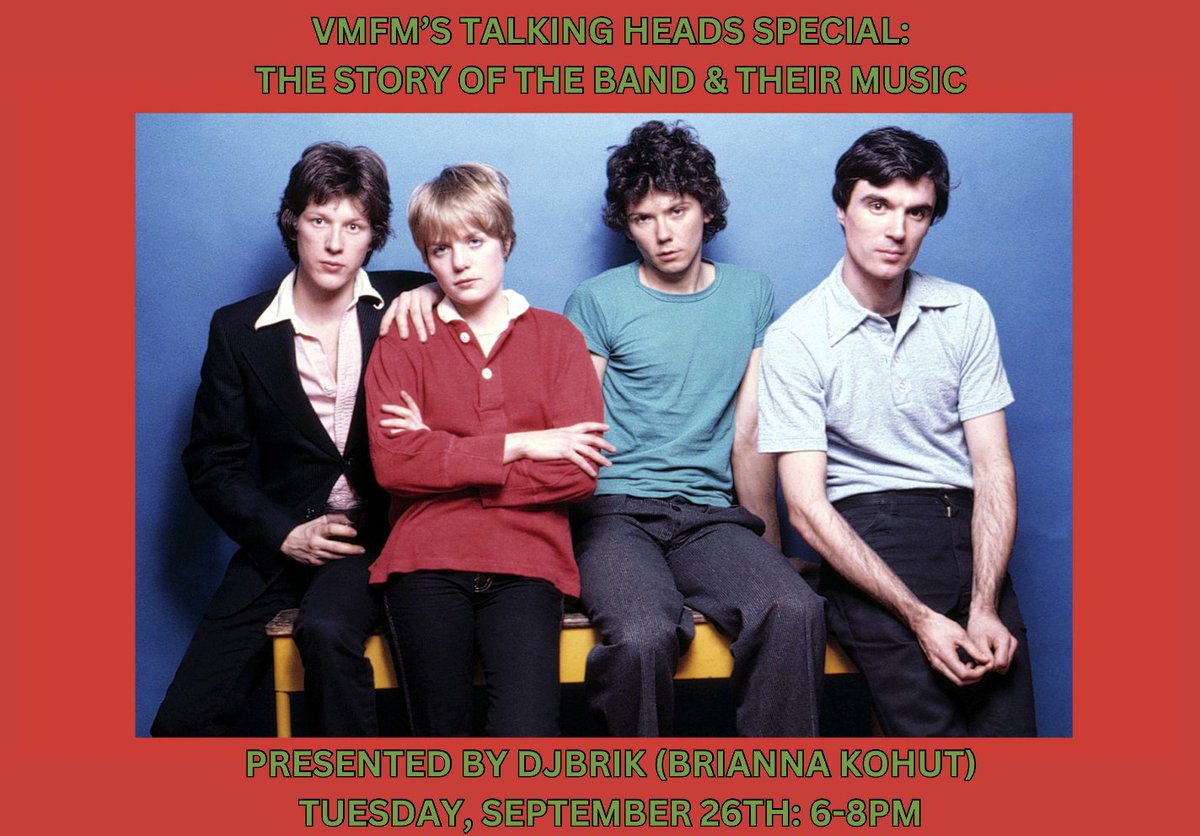 VMFM'S TALKING HEADS SPECIAL:
THE STORY OF THE BAND & THEIR MUSIC

PRESENTED BY DJBRIK (BRIANNA KOHUT)
TUESDAY, SEPTEMBER 26TH: 6-8PM